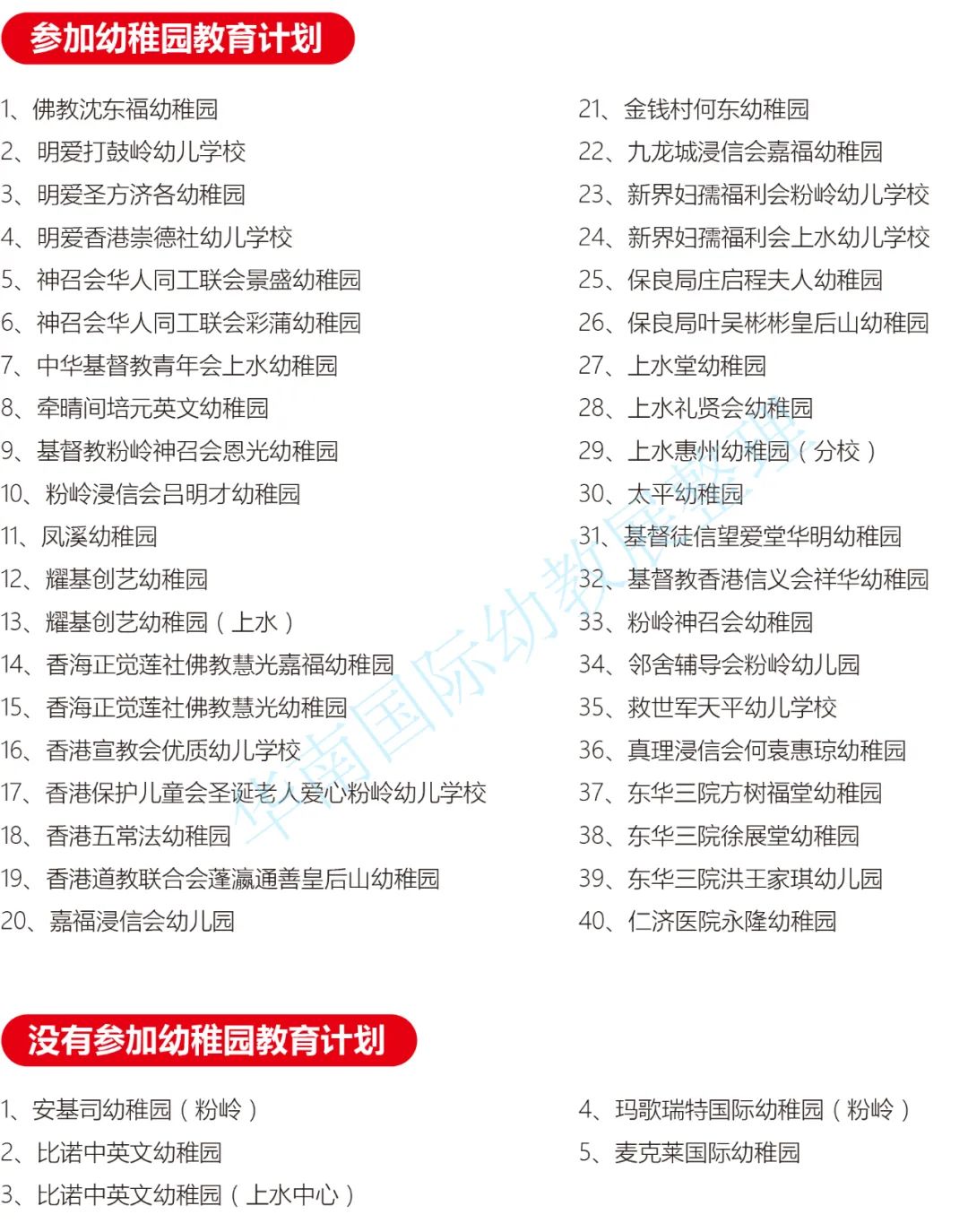 参加幼稚园教育计划

1、佛教沈东福幼稚园
2、明爱打鼓岭幼儿学校
3、明爱圣方济各幼稚园
4、明爱香港崇德社幼儿学校
5、神召会华人同工联会景盛幼稚园
6、神召会华人同工联会彩蒲幼稚园
7、中华基督教青年会上水幼稚园
8、牵晴间培元英文幼稚园
9、基督教粉岭神召会恩光幼稚园
10、粉岭浸信会吕明才幼稚园
11、凤溪幼稚园
12、耀基创艺幼稚园
13、耀基创艺幼稚园（上水）
14、香海正觉莲社佛教慧光嘉福幼稚园
15、香海正觉莲社佛教慧光幼稚园
16、香港宣教会优质幼儿学校
17、香港保护儿童会圣诞老人爱心粉岭幼儿学校
18、香港五常法幼稚园
19、香港道教联合会蓬瀛通善皇后山幼稚园
20、嘉福浸信会幼儿园

21、金钱村何东幼稚园
22、九龙城浸信会嘉福幼稚园
23、新界妇孺福利会粉岭幼儿学校
24、新界妇孺福利会上水幼儿学校
25、保良局庄启程夫人幼稚园
26、保良局叶吴彬彬皇后山幼稚园
27、上水堂幼稚园
28、上水礼贤会幼稚园
29、上水惠州幼稚园（分校）
30、太平幼稚园
31、基督徒信望爱堂华明幼稚园
32、基督教香港信义会祥华幼稚园
33、粉岭神召会幼稚园
34、邻舍辅导会粉岭幼儿园
35、救世军天平幼儿学校
36、真理浸信会何袁惠琼幼稚园
37、东华三院方树福堂幼稚园
38、东华三院徐展堂幼稚园
39、东华三院洪王家琪幼儿园
40、仁济医院永隆幼稚园

华南国际幼教展整理

没有参加幼稚园教育计划

1、安基司幼稚园（粉岭）
2、比诺中英文幼稚园
3、比诺中英文幼稚园（上水中心）

4、玛歌瑞特国际幼稚园（粉岭）
5、麦克莱国际幼稚园